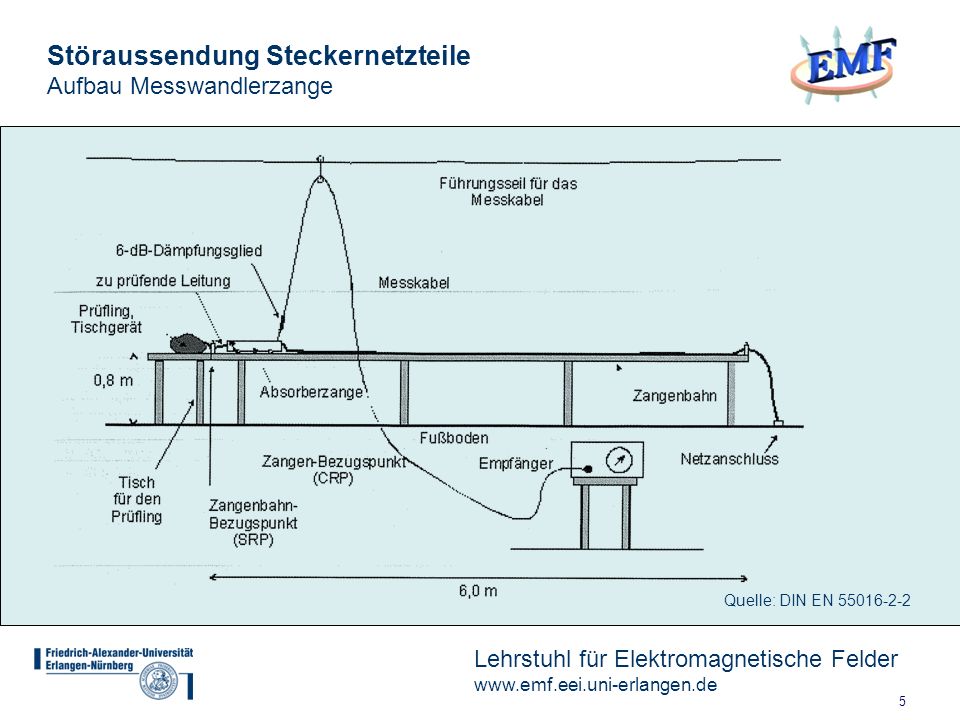 Störaussendung Steckernetzteile
Aufbau Messwandlerzange

EMF

Führungsseil für das Messkabel

6-dB-Dämpfungsglied

zu prüfende Leitung

Messkabel

Prüfling, Tischgerät

0,8 m

Absorberzange

Zangenbahn

Fußboden

Zangen-Bezugspunkt (CRP)

Empfänger

Netzanschluss

Tisch für den Prüfling

Zangenbahn-Bezugspunkt (SRP)

6,0 m

Quelle: DIN EN 55016-2-2

Friedrich-Alexander-Universität Erlangen-Nürnberg

Lehrstuhl für Elektromagnetische Felder
www.emf.eei.uni-erlangen.de

5